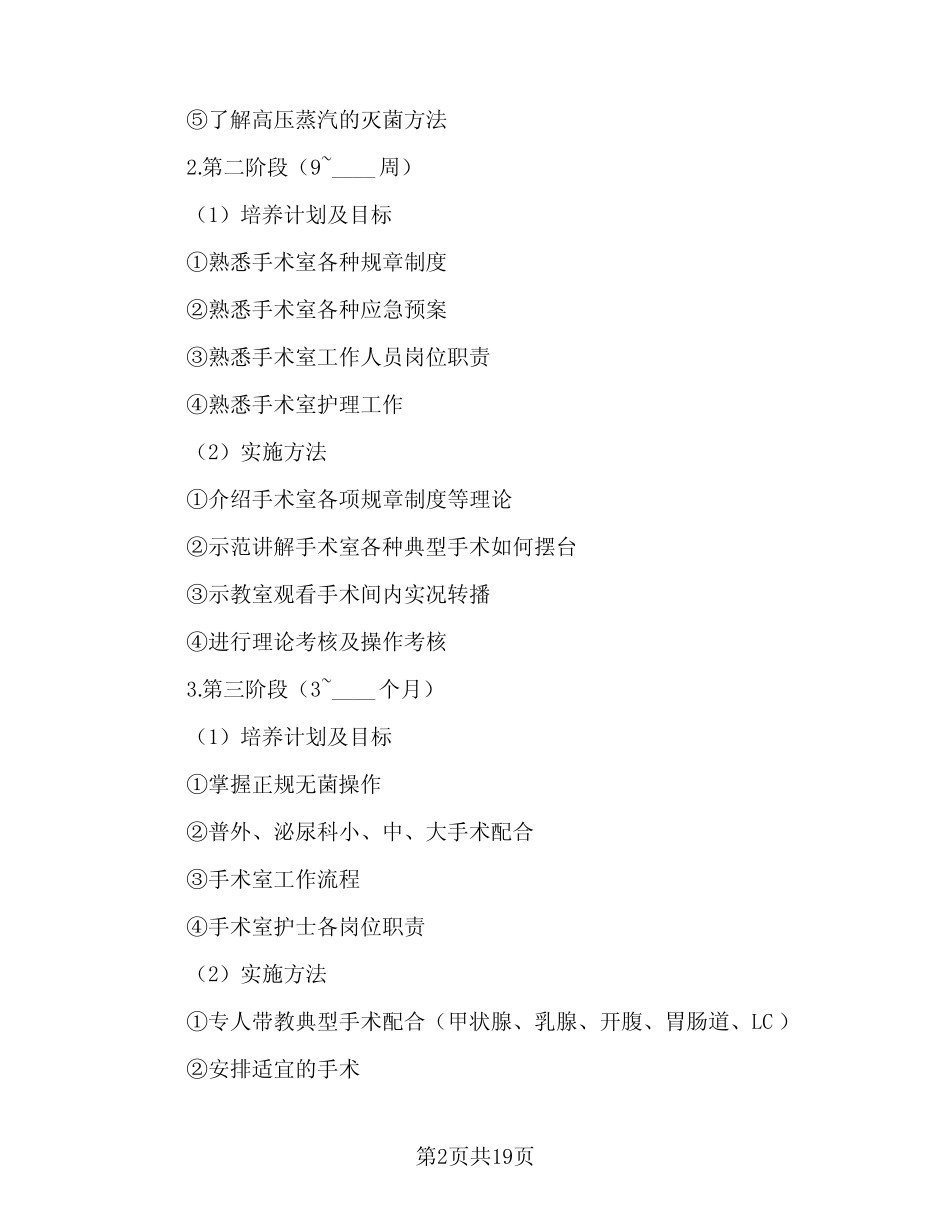 ⑤了解高压蒸汽的灭菌方法

2.第二阶段（9~____周）

（1）培养计划及目标

①熟悉手术室各种规章制度

②熟悉手术室各种应急预案

③熟悉手术室工作人员岗位职责

④熟悉手术室护理工作

（2）实施方法

①介绍手术室各项规章制度等理论

②示范讲解手术室各种典型手术如何摆台

③示教室观看手术间内实况转播

④进行理论考核及操作考核

3.第三阶段（3~____个月）

（1）培养计划及目标

①掌握正规无菌操作

②普外、泌尿科小、中、大手术配合

③手术室工作流程

④手术室护士各岗位职责

（2）实施方法

①专人带教典型手术配合（甲状腺、乳腺、开腹、胃肠道、LC）

②安排适宜的手术

第2页共19页